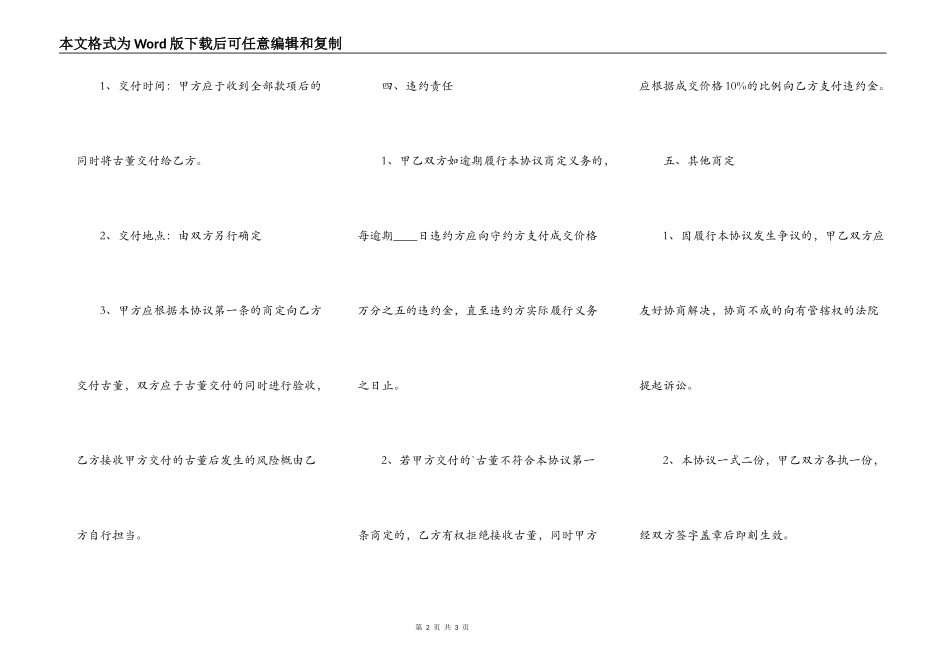 本文格式为Word版下载后可任意编辑和复制

1、交付时间：甲方应于收到全部款项后的同时将古董交付给乙方。

2、交付地点：由双方另行确定

3、甲方应根据本协议第一条的商定向乙方交付古董，双方应于古董交付的同时进行验收，乙方接收甲方交付的古董后发生的风险概由乙方自行担当。

四、违约责任

1、甲乙双方如逾期履行本协议商定义务的，每逾期____日违约方应向守约方支付成交价格万分之五的违约金，直至违约方实际履行义务之日止。

2、若甲方交付的`古董不符合本协议第一条商定的，乙方有权拒绝接收古董，同时甲方应根据成交价格10%的比例向乙方支付违约金。

五、其他商定

1、因履行本协议发生争议的，甲乙双方应友好协商解决，协商不成的向有管辖权的法院提起诉讼。

2、本协议一式二份，甲乙双方各执一份，经双方签字盖章后即刻生效。

第 2 页 共 3 页